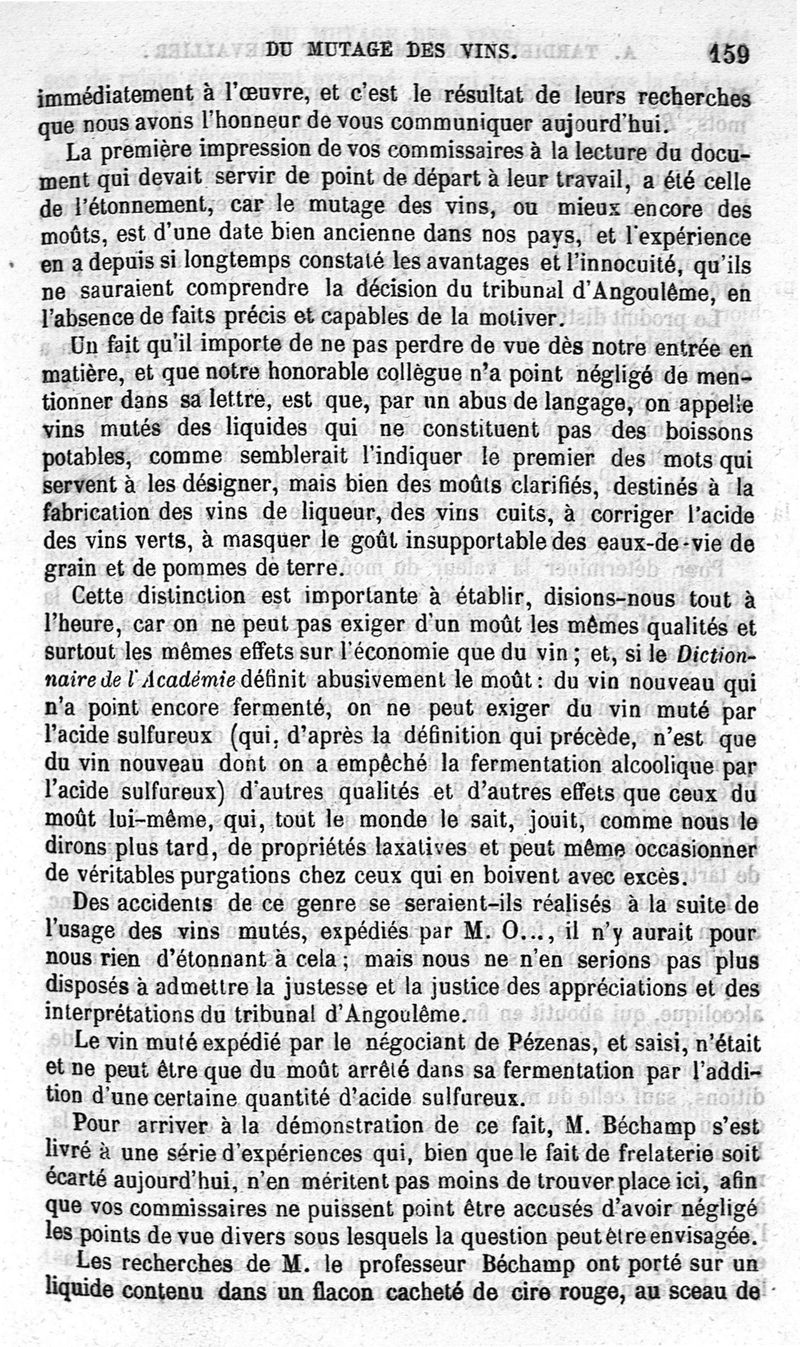 DU MUTAGE DES VINS. 159

immédiatement à l'œuvre, et c'est le résultat de leurs recherches que nous avons l'honneur de vous communiquer aujourd'hui.

La première impression de vos commissaires à la lecture du document qui devait servir de point de départ à leur travail, a été celle de l'étonnement, car le mutage des vins, ou mieux encore des moûts, est d'une date bien ancienne dans nos pays, et l'expérience en a depuis si longtemps constaté les avantages et l'innocuité, qu'ils ne sauraient comprendre la décision du tribunal d'Angoulême, en l'absence de faits précis et capables de la motiver.

Un fait qu'il importe de ne pas perdre de vue dès notre entrée en matière, et que notre honorable collègue n'a point négligé de mentionner dans sa lettre, est que, par un abus de langage, on appelle vins mutés des liquides qui ne constituent pas des boissons potables, comme semblerait l'indiquer le premier des mots qui servent à les désigner, mais bien des moûts clarifiés, destinés à la fabrication des vins de liqueur, des vins cuits, à corriger l'acide des vins verts, à masquer le goût insupportable des eaux-de-vie de grain et de pommes de terre.

Cette distinction est importante à établir, disions-nous tout à l'heure, car on ne peut pas exiger d'un moût les mêmes qualités et surtout les mêmes effets sur l'économie que du vin ; et, si le Dictionnaire de l'Académie définit abusivement le moût : du vin nouveau qui n'a point encore fermenté, on ne peut exiger du vin muté par l'acide sulfureux (qui, d'après la définition qui précède, n'est que du vin nouveau dont on a empêché la fermentation alcoolique par l'acide sulfureux) d'autres qualités et d'autres effets que ceux du moût lui-même, qui, tout le monde le sait, jouit, comme nous le dirons plus tard, de propriétés laxatives et peut même occasionner de véritables purgations chez ceux qui en boivent avec excès.

Des accidents de ce genre se seraient-ils réalisés à la suite de l'usage des vins mutés, expédiés par M. O..., il n'y aurait pour nous rien d'étonnant à cela ; mais nous ne n'en serions pas plus disposés à admettre la justesse et la justice des appréciations et des interprétations du tribunal d'Angoulême.

Le vin muté expédié par le négociant de Pézenas, et saisi, n'était et ne peut être que du moût arrêté dans sa fermentation par l'addition d'une certaine quantité d'acide sulfureux.

Pour arriver à la démonstration de ce fait, M. Béchamp s'est livré à une série d'expériences qui, bien que le fait de frelaterie soit écarté aujourd'hui, n'en méritent pas moins de trouver place ici, afin que vos commissaires ne puissent point être accusés d'avoir négligé les points de vue divers sous lesquels la question peut être envisagée.

Les recherches de M. le professeur Béchamp ont porté sur un liquide contenu dans un flacon cacheté de cire rouge, au sceau de